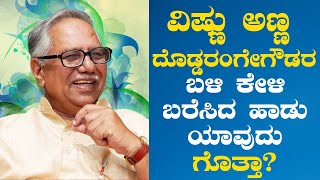 ವಿಷ್ಣು ಅಣ್ಣ ದೊಡ್ಡರಂಗೇಗೌಡರ ಬಳಿ ಕೇಳಿ ಬರೆಸಿದ ಹಾಡು ಯಾವುದು ಗೊತ್ತಾ?